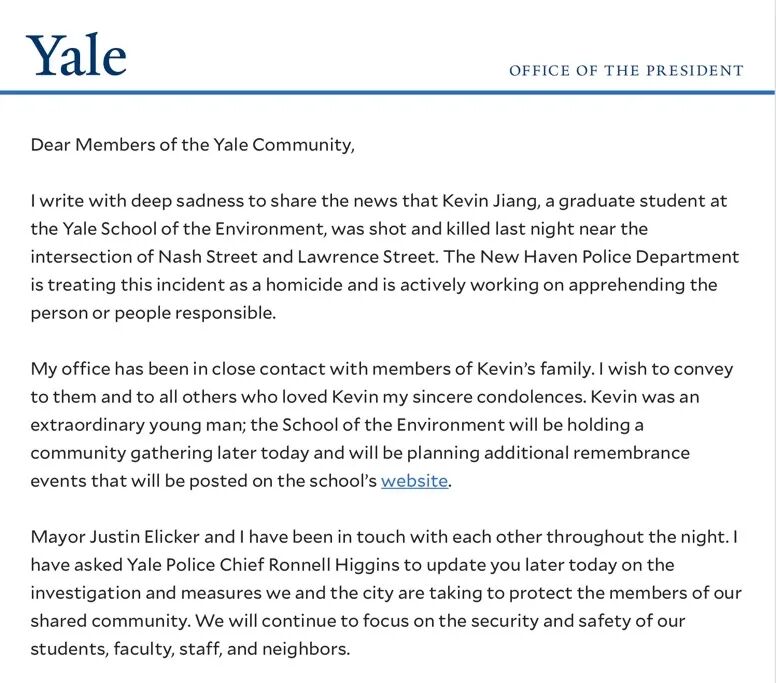 Yale

OFFICE OF THE PRESIDENT

Dear Members of the Yale Community,

I write with deep sadness to share the news that Kevin Jiang, a graduate student at the Yale School of the Environment, was shot and killed last night near the intersection of Nash Street and Lawrence Street. The New Haven Police Department is treating this incident as a homicide and is actively working on apprehending the person or people responsible.

My office has been in close contact with members of Kevin's family. I wish to convey to them and to all others who loved Kevin my sincere condolences. Kevin was an extraordinary young man; the School of the Environment will be holding a community gathering later today and will be planning additional remembrance events that will be posted on the school's website.

Mayor Justin Elicker and I have been in touch with each other throughout the night. I have asked Yale Police Chief Ronnell Higgins to update you later today on the investigation and measures we and the city are taking to protect the members of our shared community. We will continue to focus on the security and safety of our students, faculty, staff, and neighbors.